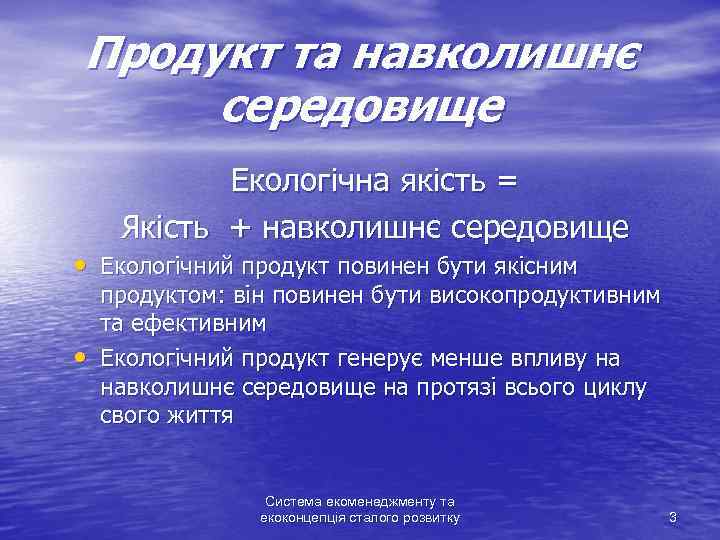 Продукт та навколишнє середовище

Екологічна якість =

Якість + навколишнє середовище

• Екологічний продукт повинен бути якісним продуктом: він повинен бути високопродуктивним та ефективним
• Екологічний продукт генерує менше впливу на навколишнє середовище на протязі всього циклу свого життя

Система екоменеджменту та екоконцепція сталого розвитку

3